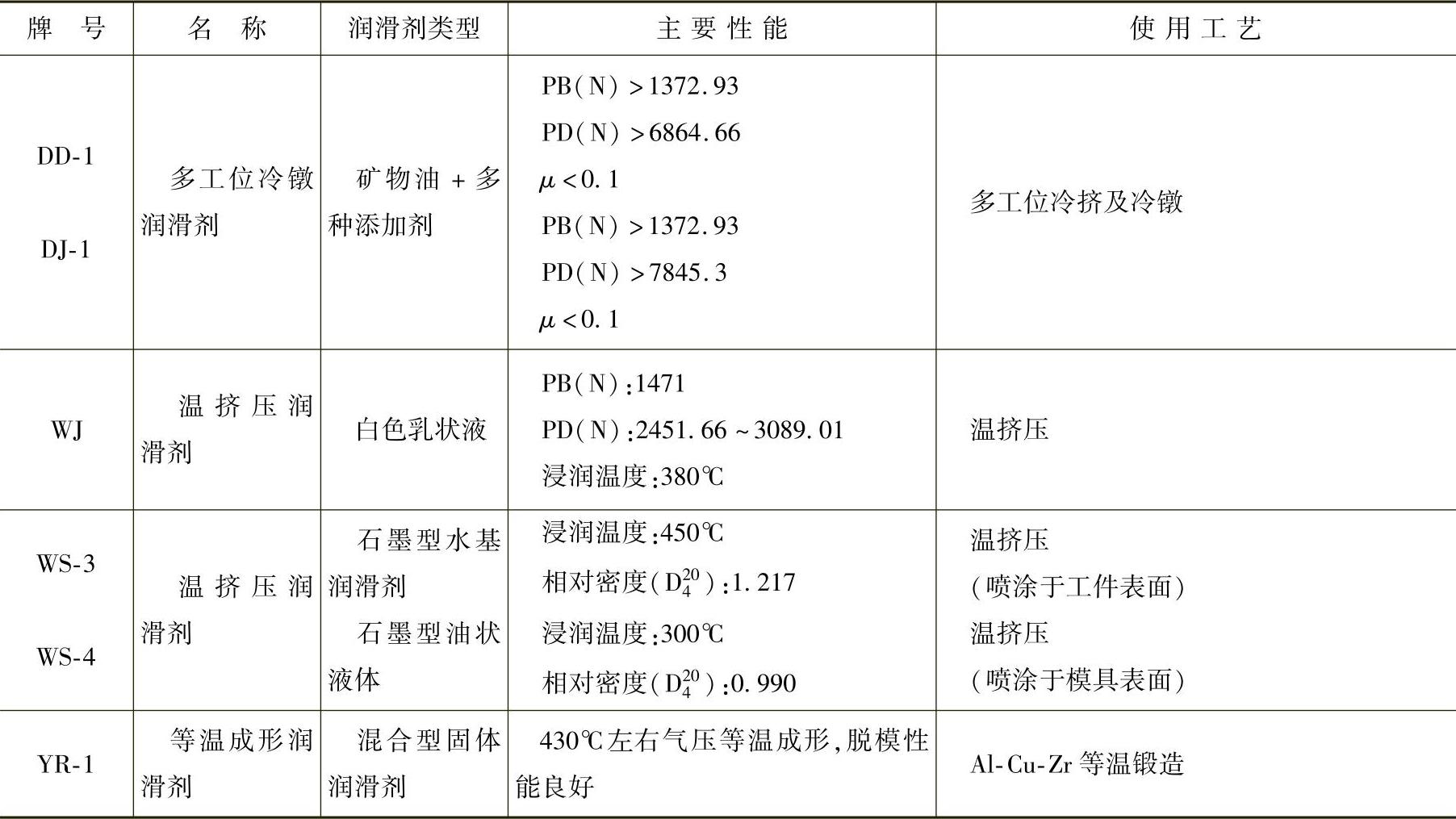 | 牌号 | 名称 | 润滑剂类型 | 主要性能 | 使用工艺 |
|---|---|---|---|---|
| DD-1 DJ-1 | 多工位冷镦润滑剂 | 矿物油+多种添加剂 | PB(N)>1372.93 PD(N)>6864.66 $\mu<0.1$ PB(N)>1372.93 PD(N)>7845.3 $\mu<0.1$ | 多工位冷挤及冷镦 |
| WJ | 温挤压润滑剂 | 白色乳状液 | PB(N):1471 PD(N):2451.66~3089.01 浸润温度:380℃ | 温挤压 |
| WS-3 WS-4 | 温挤压润滑剂 | 石墨型水基润滑剂 石墨型油状液体 | 浸润温度:450℃ 相对密度($D_4^{20}$):1.217 浸润温度:300℃ 相对密度($D_4^{20}$):0.990 | 温挤压 (喷涂于工件表面) 温挤压 (喷涂于模具表面) |
| YR-1 | 等温成形润滑剂 | 混合型固体润滑剂 | 430℃左右气压等温成形,脱模性能良好 | Al-Cu-Zr等温锻造 |